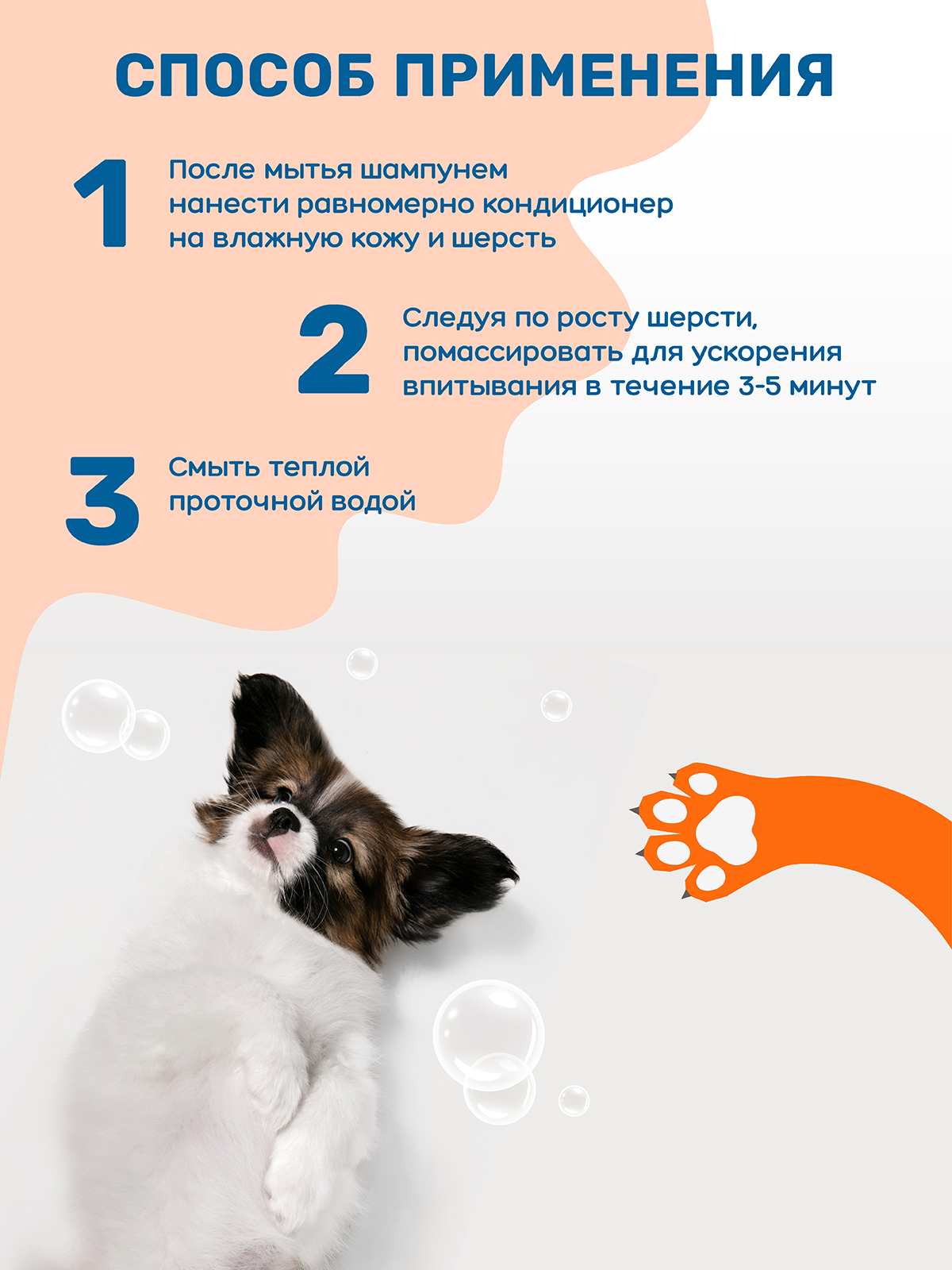 СПОСОБ ПРИМЕНЕНИЯ

1
После мытья шампунем нанести равномерно кондиционер на влажную кожу и шерсть

2
Следуя по росту шерсти, помассировать для ускорения впитывания в течение 3-5 минут

3
Смыть теплой проточной водой